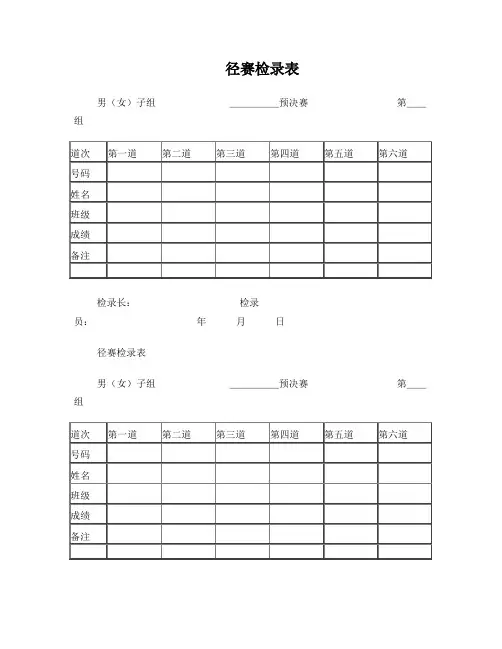 径赛检录表

男（女）子组 __________预决赛 第____组

| 道次 | 第一道 | 第二道 | 第三道 | 第四道 | 第五道 | 第六道 |
|---|---|---|---|---|---|---|
| 号码 | | | | | | |
| 姓名 | | | | | | |
| 班级 | | | | | | |
| 成绩 | | | | | | |
| 备注 | | | | | | |
| | | | | | | |

检录长： 检录员： 年 月 日

径赛检录表

男（女）子组 __________预决赛 第____组

| 道次 | 第一道 | 第二道 | 第三道 | 第四道 | 第五道 | 第六道 |
|---|---|---|---|---|---|---|
| 号码 | | | | | | |
| 姓名 | | | | | | |
| 班级 | | | | | | |
| 成绩 | | | | | | |
| 备注 | | | | | | |
| | | | | | | |